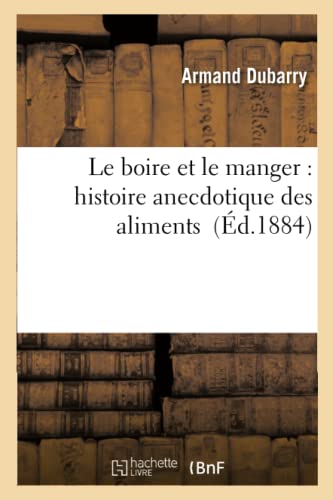 Armand Dubarry

Le boire et le manger : histoire anecdotique des aliments (Éd.1884)

hachette LIVRE (BnF